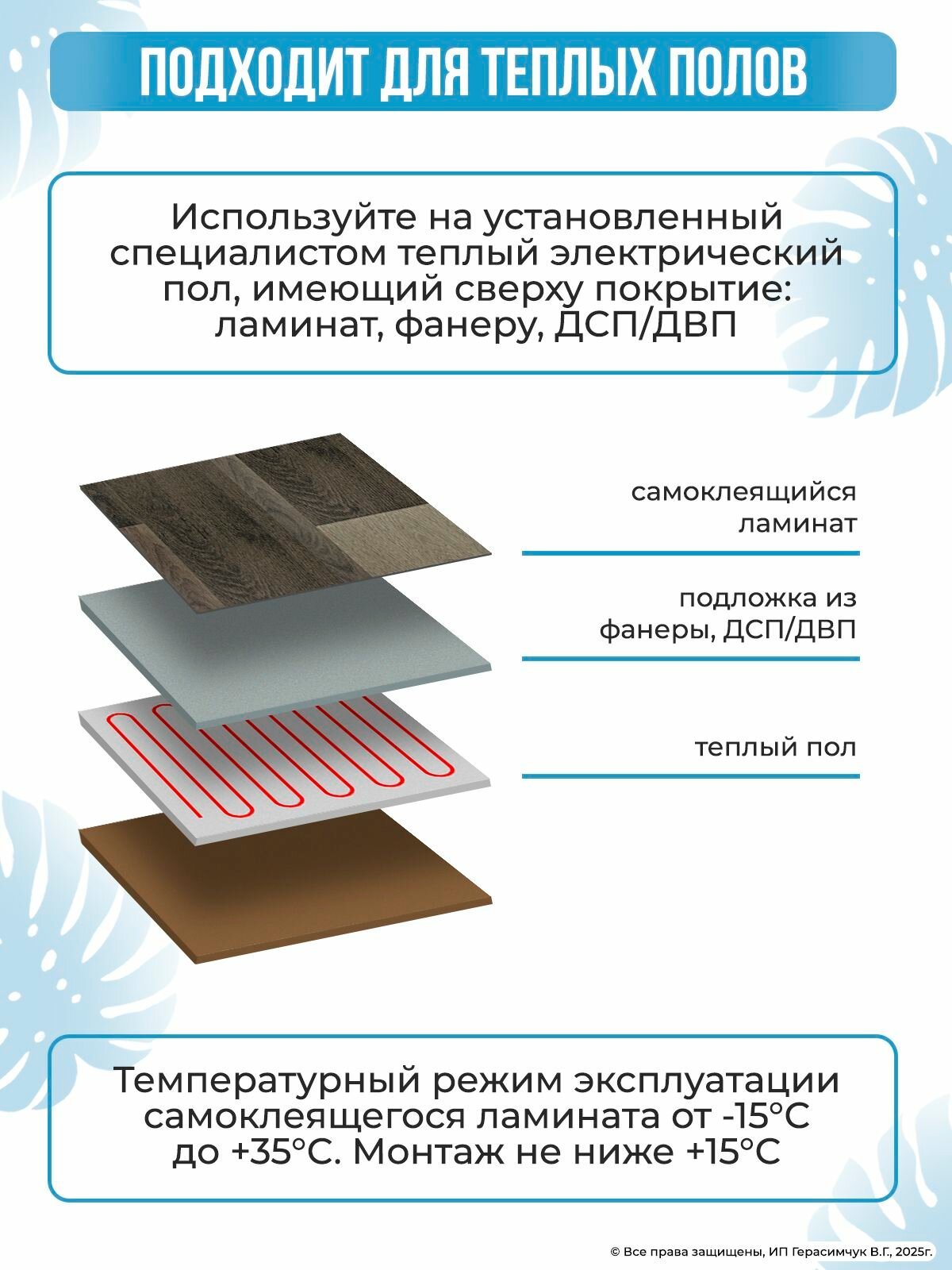 ПОДХОДИТ ДЛЯ ТЕПЛЫХ ПОЛОВ

Используйте на установленный специалистом теплый электрический пол, имеющий сверху покрытие: ламинат, фанеру, ДСП/ДВП

самоклеящийся ламинат

подложка из фанеры, ДСП/ДВП

теплый пол

Температурный режим эксплуатации самоклеящегося ламината от -15°С до +35°С. Монтаж не ниже +15°С

© Все права защищены, ИП Герасимчук В.Г., 2025г.